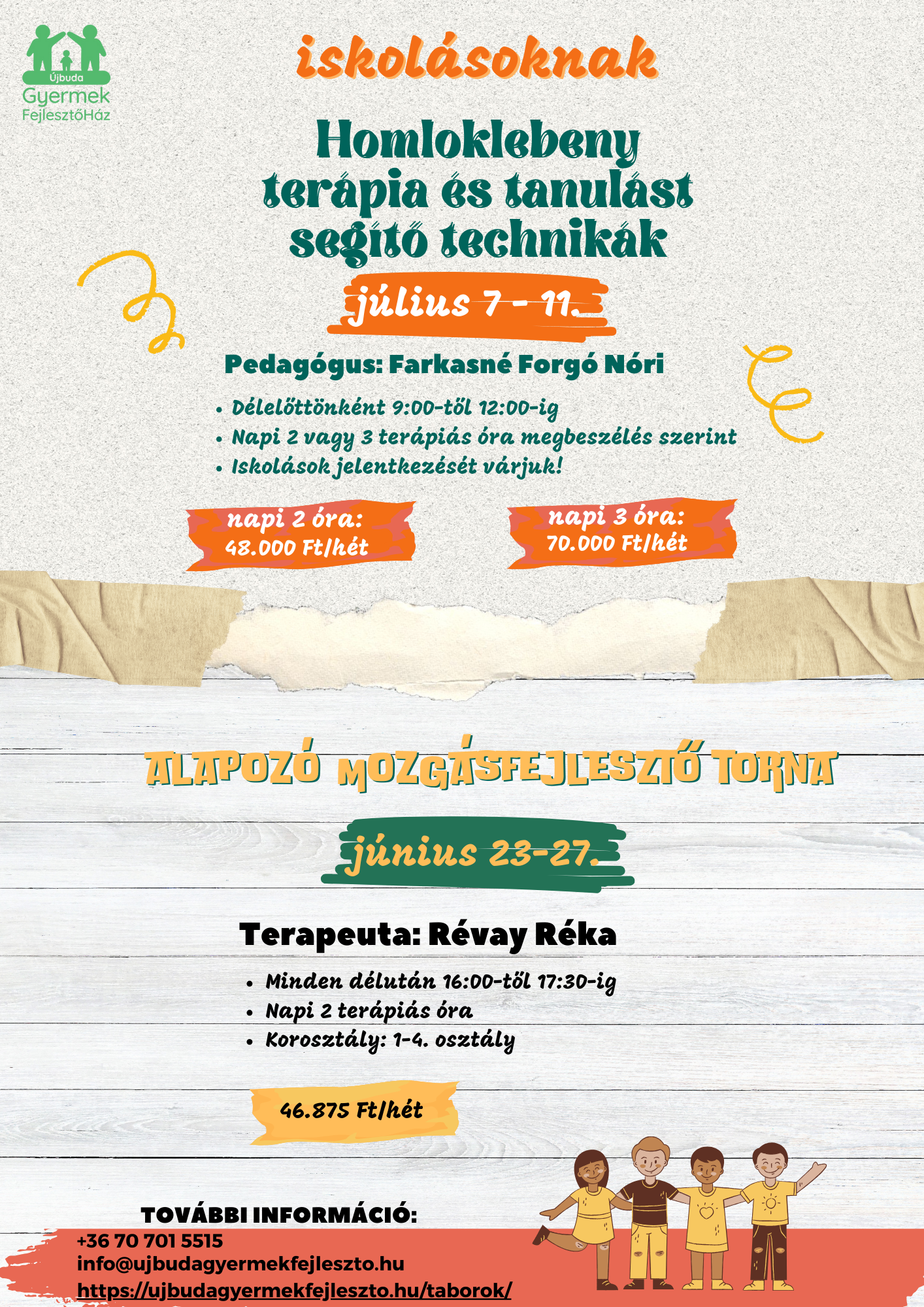 Újbuda
Gyermek
FejlesztőHáz

iskolásoknak

Homloklebeny terápia és tanulást segítő technikák

július 7 - 11.

Pedagógus: Farkasné Forgó Nóri

• Délelőttönként 9:00-től 12:00-ig
• Napi 2 vagy 3 terápiás óra megbeszélés szerint
• Iskolások jelentkezését várjuk!

napi 2 óra: 48.000 Ft/hét

napi 3 óra: 70.000 Ft/hét

ALAPOZÓ MOZGÁSFEJLESZTŐ TORNA

június 23-27.

Terapeuta: Révay Réka

• Minden délután 16:00-től 17:30-ig
• Napi 2 terápiás óra
• Korosztály: 1-4. osztály

46.875 Ft/hét

TOVÁBBI INFORMÁCIÓ:
+36 70 701 5515
info@ujbudagyermekfejleszto.hu
https://ujbudagyermekfejleszto.hu/taborok/